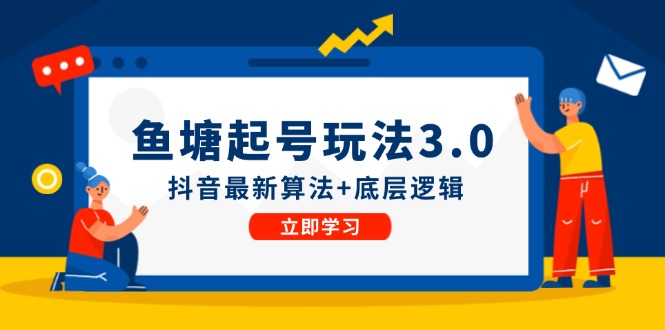 鱼塘起号玩法3.0

抖音最新算法+底层逻辑

立即学习